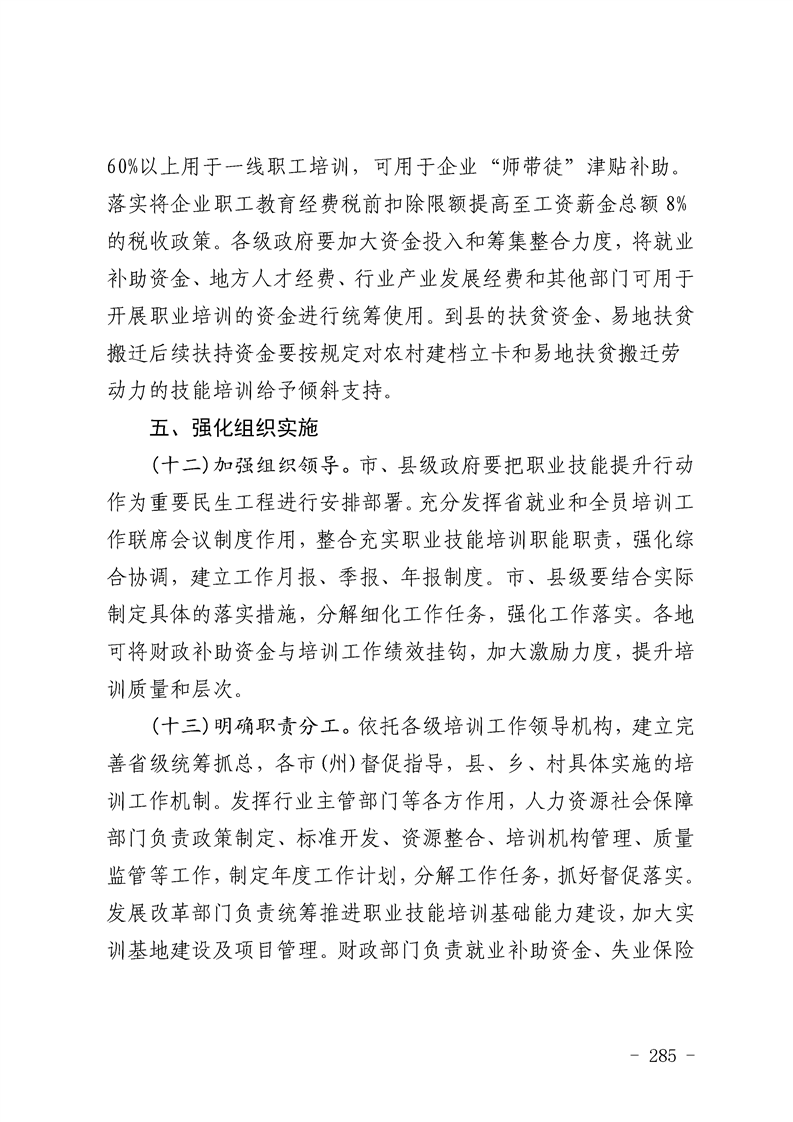 60%以上用于一线职工培训，可用于企业“师带徒”津贴补助。落实将企业职工教育经费税前扣除限额提高至工资薪金总额 8%的税收政策。各级政府要加大资金投入和筹集整合力度，将就业补助资金、地方人才经费、行业产业发展经费和其他部门可用于开展职业培训的资金进行统筹使用。到县的扶贫资金、易地扶贫搬迁后续扶持资金要按规定对农村建档立卡和易地扶贫搬迁劳动力的技能培训给予倾斜支持。

五、强化组织实施

（十二）加强组织领导。市、县级政府要把职业技能提升行动作为重要民生工程进行安排部署。充分发挥省就业和全员培训工作联席会议制度作用，整合充实职业技能培训职能职责，强化综合协调，建立工作月报、季报、年报制度。市、县级要结合实际制定具体的落实措施，分解细化工作任务，强化工作落实。各地可将财政补助资金与培训工作绩效挂钩，加大激励力度，提升培训质量和层次。

（十三）明确职责分工。依托各级培训工作领导机构，建立完善省级统筹抓总，各市（州）督促指导，县、乡、村具体实施的培训工作机制。发挥行业主管部门等各方作用，人力资源社会保障部门负责政策制定、标准开发、资源整合、培训机构管理、质量监管等工作，制定年度工作计划，分解工作任务，抓好督促落实。发展改革部门负责统筹推进职业技能培训基础能力建设，加大实训基地建设及项目管理。财政部门负责就业补助资金、失业保险

- 285 -